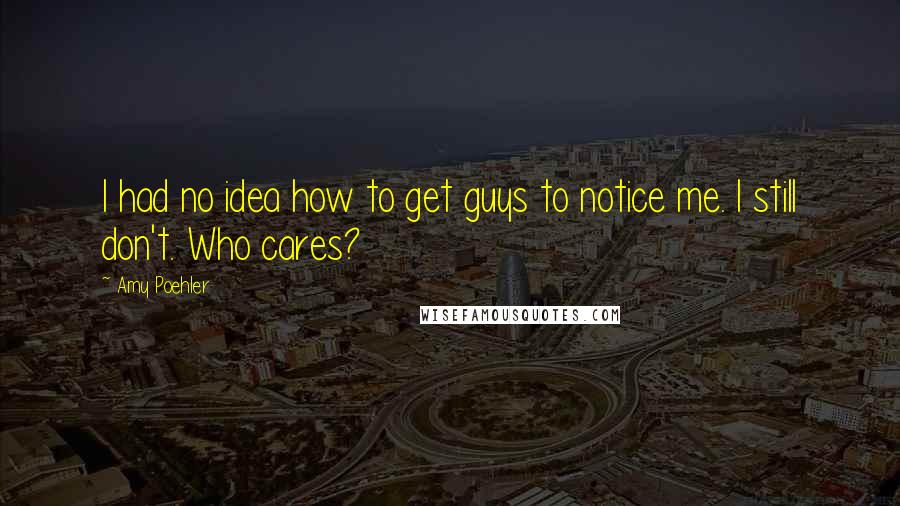 I had no idea how to get guys to notice me. I still don't. Who cares?

~ Amy Poehler

WISEFAMOUSQUOTES.COM